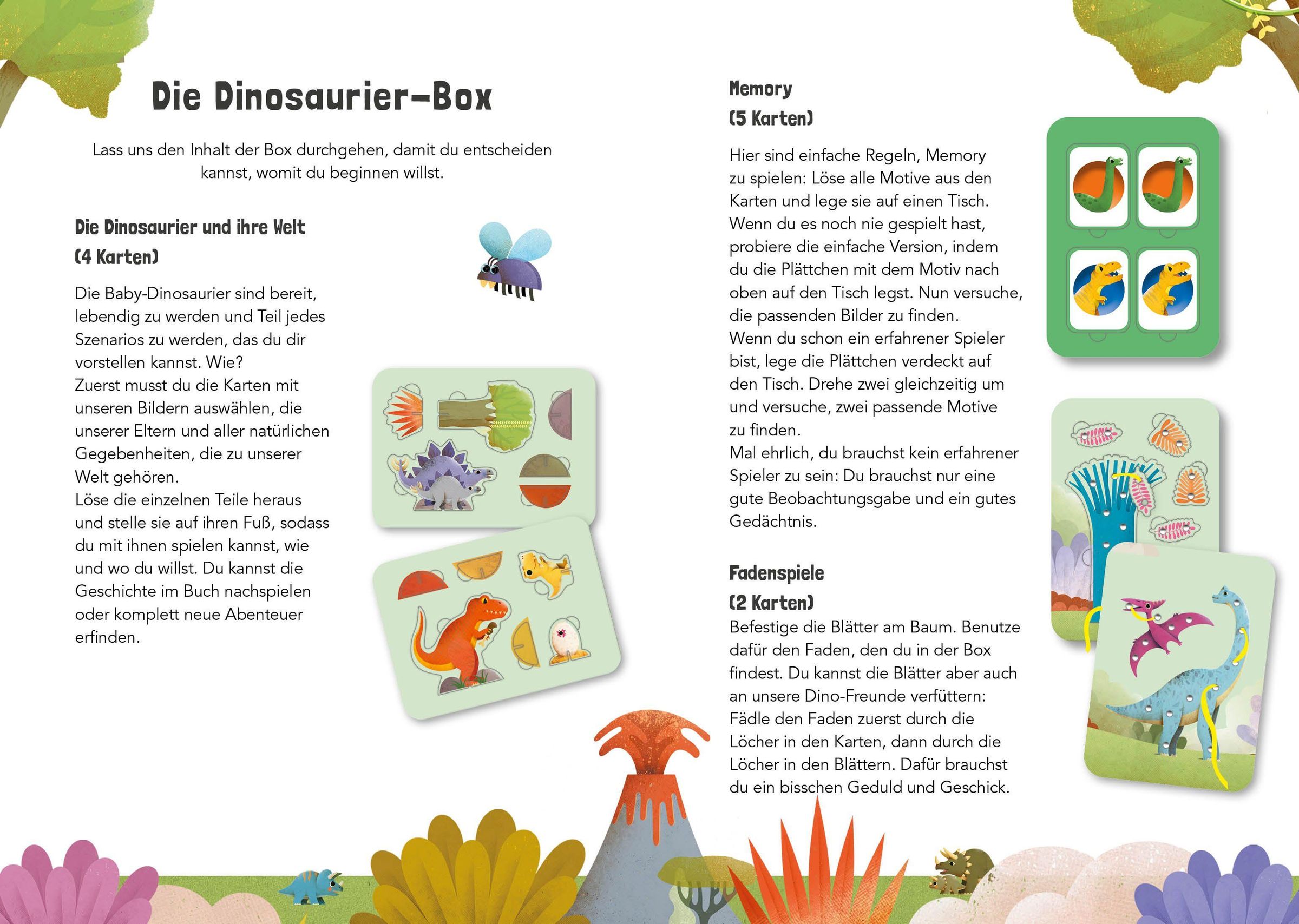 Die Dinosaurier-Box

Lass uns den Inhalt der Box durchgehen, damit du entscheiden kannst, womit du beginnen willst.

Die Dinosaurier und ihre Welt
(4 Karten)

Die Baby-Dinosaurier sind bereit, lebendig zu werden und Teil jedes Szenarios zu werden, das du dir vorstellen kannst. Wie?
Zuerst musst du die Karten mit unseren Bildern auswählen, die unserer Eltern und aller natürlichen Gegebenheiten, die zu unserer Welt gehören.
Löse die einzelnen Teile heraus und stelle sie auf ihren Fuß, sodass du mit ihnen spielen kannst, wie und wo du willst. Du kannst die Geschichte im Buch nachspielen oder komplett neue Abenteuer erfinden.

Memory
(5 Karten)

Hier sind einfache Regeln, Memory zu spielen: Löse alle Motive aus den Karten und lege sie auf einen Tisch.
Wenn du es noch nie gespielt hast, probiere die einfache Version, indem du die Plättchen mit dem Motiv nach oben auf den Tisch legst. Nun versuche, die passenden Bilder zu finden.
Wenn du schon ein erfahrener Spieler bist, lege die Plättchen verdeckt auf den Tisch. Drehe zwei gleichzeitig um und versuche, zwei passende Motive zu finden.
Mal ehrlich, du brauchst kein erfahrener Spieler zu sein: Du brauchst nur eine gute Beobachtungsgabe und ein gutes Gedächtnis.

Fadenspiele
(2 Karten)
Befestige die Blätter am Baum. Benutze dafür den Faden, den du in der Box findest. Du kannst die Blätter aber auch an unsere Dino-Freunde verfüttern: Fädle den Faden zuerst durch die Löcher in den Karten, dann durch die Löcher in den Blättern. Dafür brauchst du ein bisschen Geduld und Geschick.